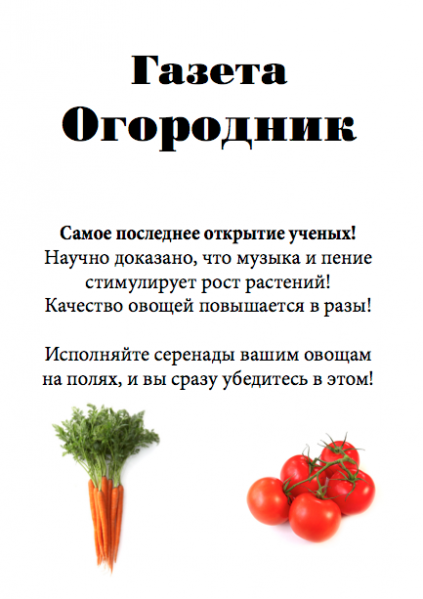 Газета
Огородник

Самое последнее открытие ученых!
Научно доказано, что музыка и пение стимулирует рост растений! Качество овощей повышается в разы!

Исполняйте серенады вашим овощам на полях, и вы сразу убедитесь в этом!